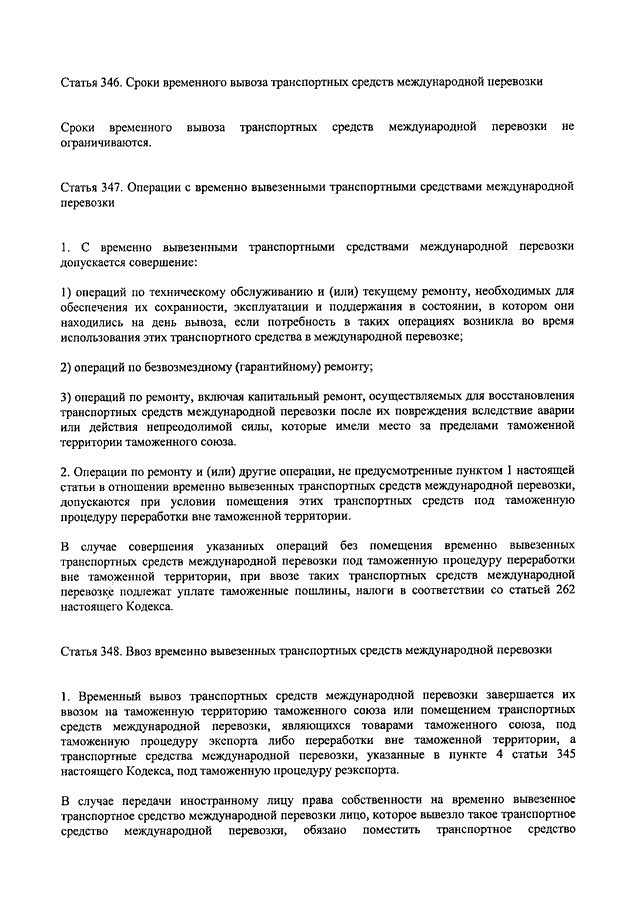 Статья 346. Сроки временного вывоза транспортных средств международной перевозки

Сроки временного вывоза транспортных средств международной перевозки не ограничиваются.

Статья 347. Операции с временно вывезенными транспортными средствами международной перевозки

1. С временно вывезенными транспортными средствами международной перевозки допускается совершение:

1) операций по техническому обслуживанию и (или) текущему ремонту, необходимых для обеспечения их сохранности, эксплуатации и поддержания в состоянии, в котором они находились на день вывоза, если потребность в таких операциях возникла во время использования этих транспортного средства в международной перевозке;

2) операций по безвозмездному (гарантийному) ремонту;

3) операций по ремонту, включая капитальный ремонт, осуществляемых для восстановления транспортных средств международной перевозки после их повреждения вследствие аварии или действия непреодолимой силы, которые имели место за пределами таможенной территории таможенного союза.

2. Операции по ремонту и (или) другие операции, не предусмотренные пунктом 1 настоящей статьи в отношении временно вывезенных транспортных средств международной перевозки, допускаются при условии помещения этих транспортных средств под таможенную процедуру переработки вне таможенной территории.

В случае совершения указанных операций без помещения временно вывезенных транспортных средств международной перевозки под таможенную процедуру переработки вне таможенной территории, при ввозе таких транспортных средств международной перевозке подлежат уплате таможенные пошлины, налоги в соответствии со статьей 262 настоящего Кодекса.

Статья 348. Ввоз временно вывезенных транспортных средств международной перевозки

1. Временный вывоз транспортных средств международной перевозки завершается их ввозом на таможенную территорию таможенного союза или помещением транспортных средств международной перевозки, являющихся товарами таможенного союза, под таможенную процедуру экспорта либо переработки вне таможенной территории, а транспортные средства международной перевозки, указанные в пункте 4 статьи 345 настоящего Кодекса, под таможенную процедуру реэкспорта.

В случае передачи иностранному лицу права собственности на временно вывезенное транспортное средство международной перевозки лицо, которое вывезло такое транспортное средство международной перевозки, обязано поместить транспортное средство